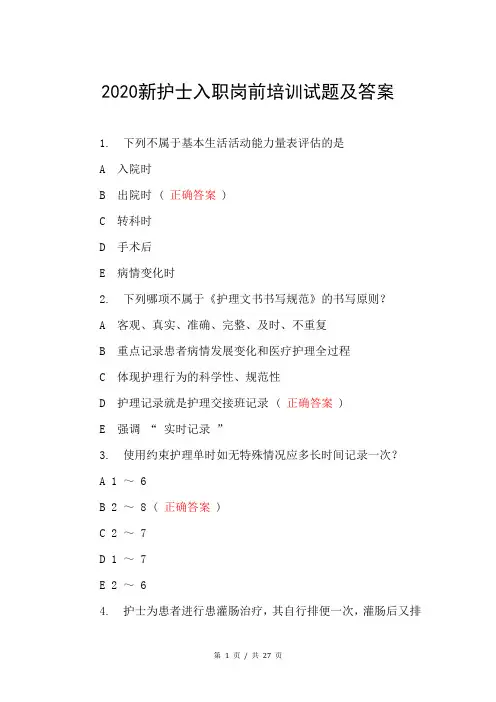 2020新护士入职岗前培训试题及答案

1. 下列不属于基本生活活动能力量表评估的是

A 入院时

B 出院时（ 正确答案 ）

C 转科时

D 手术后

E 病情变化时

2. 下列哪项不属于《护理文书书写规范》的书写原则？

A 客观、真实、准确、完整、及时、不重复

B 重点记录患者病情发展变化和医疗护理全过程

C 体现护理行为的科学性、规范性

D 护理记录就是护理交接班记录（ 正确答案 ）

E 强调 “ 实时记录 ”

3. 使用约束护理单时如无特殊情况应多长时间记录一次？

A 1 ～ 6

B 2 ～ 8（ 正确答案 ）

C 2 ～ 7

D 1 ～ 7

E 2 ～ 6

4. 护士为患者进行患灌肠治疗，其自行排便一次，灌肠后又排

第 1 页 / 共 27 页